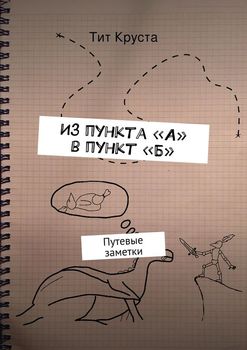 Тит Круста

ИЗ ПУНКТА «А»
В ПУНКТ «Б»

Путевые заметки